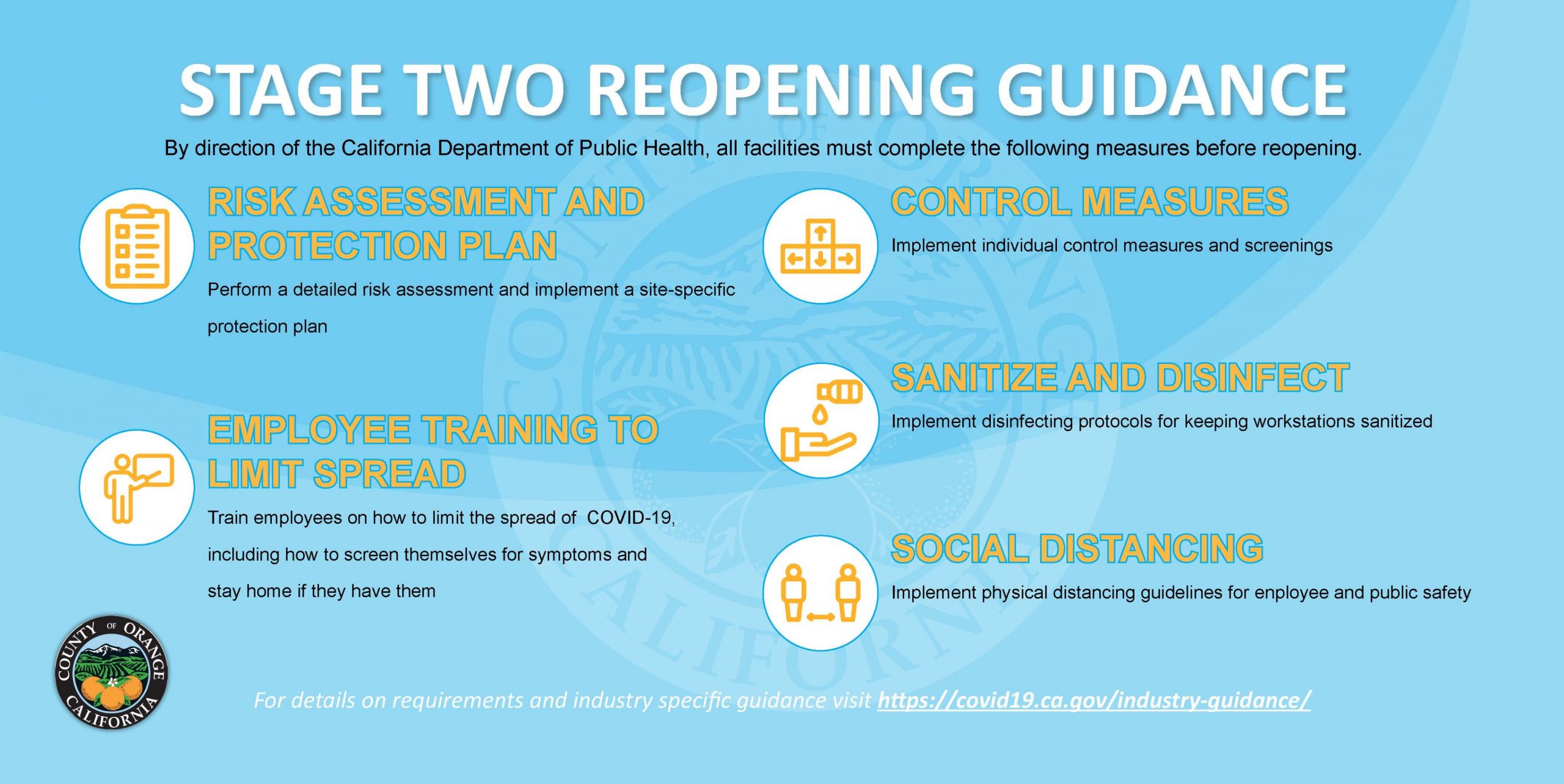 STAGE TWO REOPENING GUIDANCE

By direction of the California Department of Public Health, all facilities must complete the following measures before reopening.

RISK ASSESSMENT AND PROTECTION PLAN

Perform a detailed risk assessment and implement a site-specific protection plan

EMPLOYEE TRAINING TO LIMIT SPREAD

Train employees on how to limit the spread of COVID-19, including how to screen themselves for symptoms and stay home if they have them

CONTROL MEASURES

Implement individual control measures and screenings

SANITIZE AND DISINFECT

Implement disinfecting protocols for keeping workstations sanitized

SOCIAL DISTANCING

Implement physical distancing guidelines for enployee and public safety

COUNTY OF ORANGE CALIFORNIA

For details on requirements and industry specific guidance visit https://covid19.ca.gov/industry-guidance/